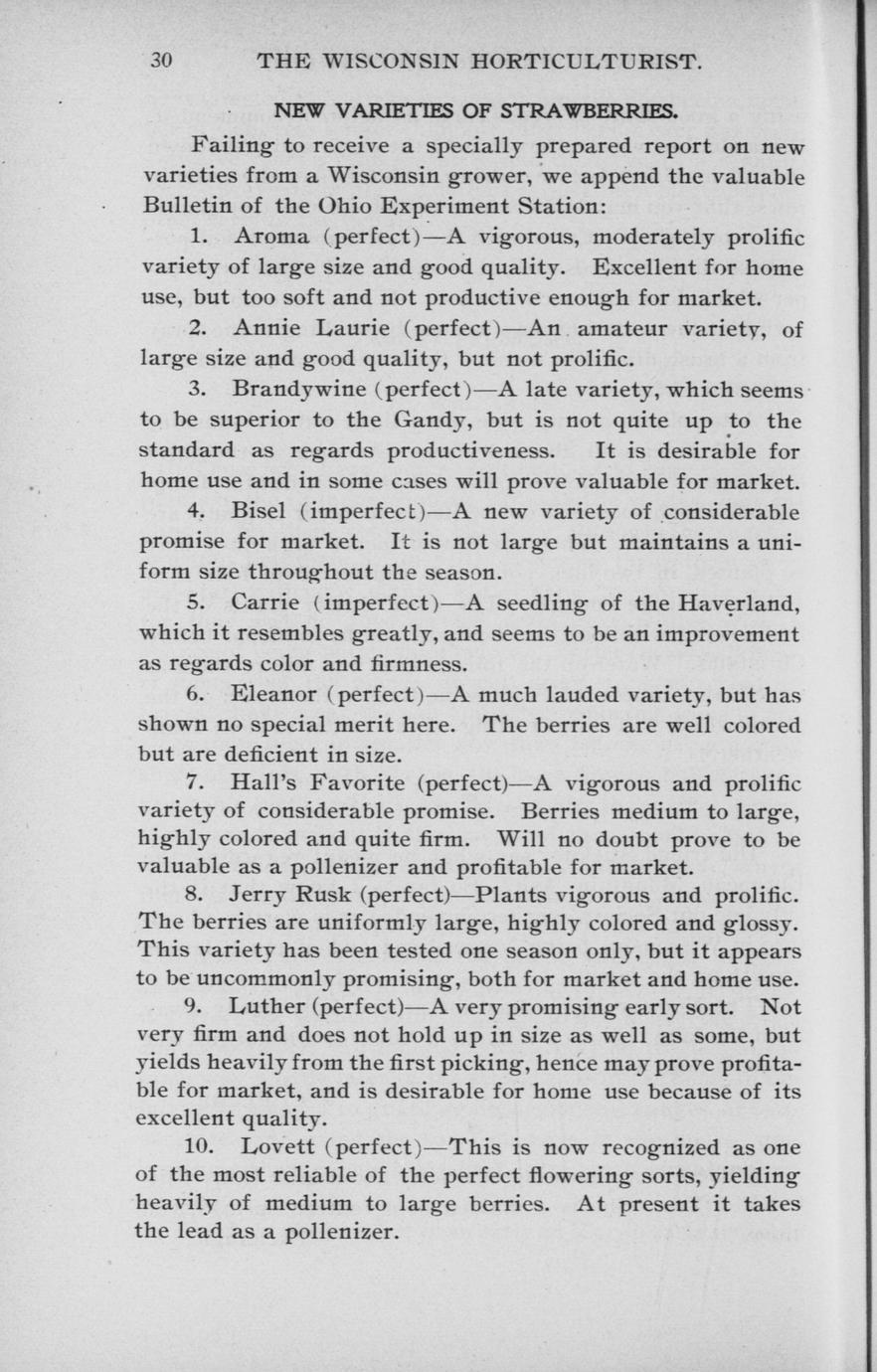 30 THE WISCONSIN HORTICULTURIST.

NEW VARIETIES OF STRAWBERRIES.

Failing to receive a specially prepared report on new varieties from a Wisconsin grower, we append the valuable Bulletin of the Ohio Experiment Station:

1. Aroma (perfect)—A vigorous, moderately prolific variety of large size and good quality. Excellent for home use, but too soft and not productive enough for market.

2. Annie Laurie (perfect)—An amateur variety, of large size and good quality, but not prolific.

3. Brandywine (perfect)—A late variety, which seems to be superior to the Gandy, but is not quite up to the standard as regards productiveness. It is desirable for home use and in some cases will prove valuable for market.

4. Bisel (imperfect)—A new variety of considerable promise for market. It is not large but maintains a uniform size throughout the season.

5. Carrie (imperfect)—A seedling of the Haverland, which it resembles greatly, and seems to be an improvement as regards color and firmness.

6. Eleanor (perfect)—A much lauded variety, but has shown no special merit here. The berries are well colored but are deficient in size.

7. Hall's Favorite (perfect)—A vigorous and prolific variety of considerable promise. Berries medium to large, highly colored and quite firm. Will no doubt prove to be valuable as a pollenizer and profitable for market.

8. Jerry Rusk (perfect)—Plants vigorous and prolific. The berries are uniformly large, highly colored and glossy. This variety has been tested one season only, but it appears to be uncommonly promising, both for market and home use.

9. Luther (perfect)—A very promising early sort. Not very firm and does not hold up in size as well as some, but yields heavily from the first picking, hence may prove profitable for market, and is desirable for home use because of its excellent quality.

10. Lovett (perfect)—This is now recognized as one of the most reliable of the perfect flowering sorts, yielding heavily of medium to large berries. At present it takes the lead as a pollenizer.